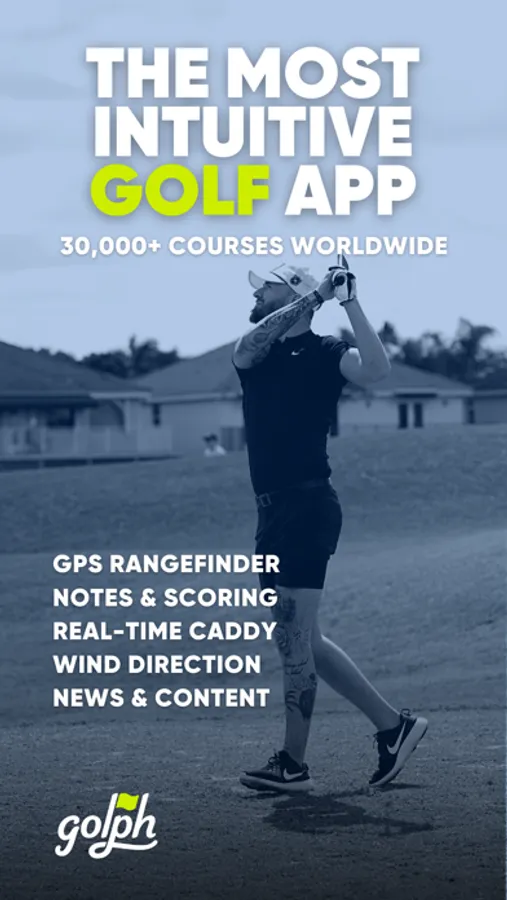 THE MOST INTUITIVE GOLF APP

30,000+ COURSES WORLDWIDE

GPS RANGEFINDER
NOTES & SCORING
REAL-TIME CADDY
WIND DIRECTION
NEWS & CONTENT

golph